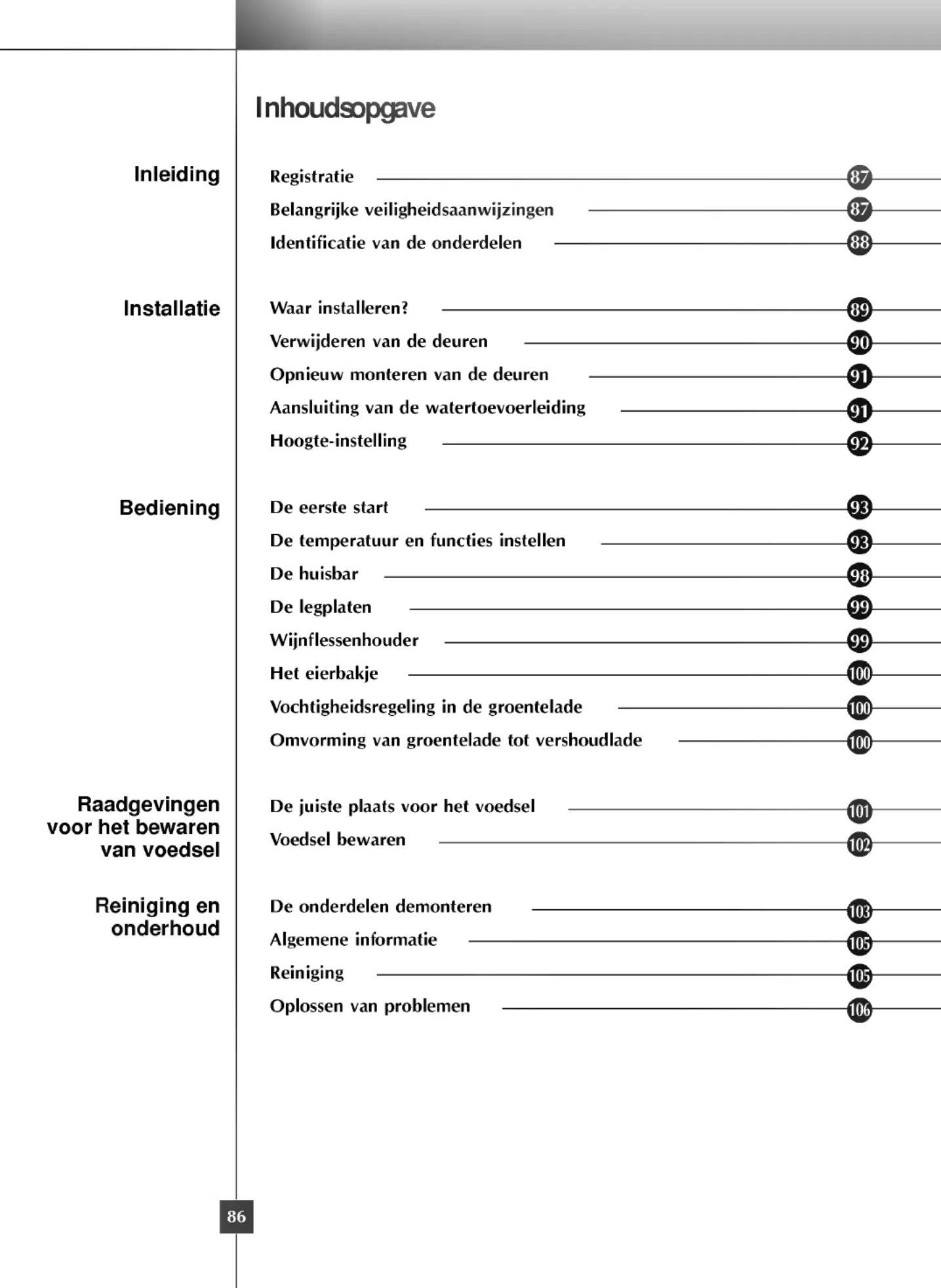 Inhoudsopgave

Inleiding

Registratie 87
Belangrijke veiligheidsaanwijzingen 87
Identificatie van de onderdelen 88

Installatie

Waar installeren? 89
Verwijderen van de deuren 90
Opnieuw monteren van de deuren 91
Aansluiting van de watertoevoerleiding 91
Hoogte-instelling 92

Bediening

De eerste start 93
De temperatuur en functies instellen 93
De huisbar 98
De legplaten 99
Wijnflessenhouder 99
Het eierbakje 100
Vochtigheidsregeling in de groentelade 100
Omvorming van groentelade tot vershoudlade 100

Raadgevingen voor het bewaren van voedsel

De juiste plaats voor het voedsel 101
Voedsel bewaren 102

Reiniging en onderhoud

De onderdelen demonteren 103
Algemene informatie 105
Reiniging 105
Oplossen van problemen 106

86